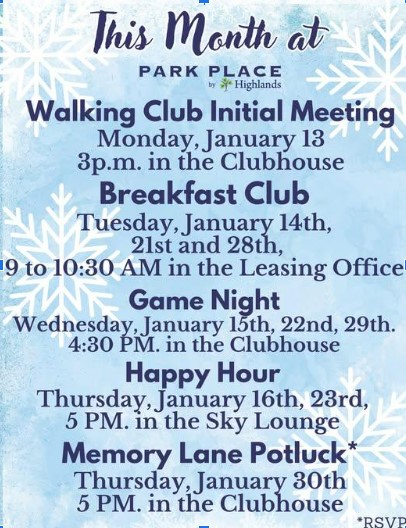 This Month at

PARK PLACE
by Highlands

Walking Club Initial Meeting
Monday, January 13
3p.m. in the Clubhouse

Breakfast Club
Tuesday, January 14th, 21st and 28th,
9 to 10:30 AM in the Leasing Office

Game Night
Wednesday, January 15th, 22nd, 29th.
4:30 PM. in the Clubhouse

Happy Hour
Thursday, January 16th, 23rd,
5 PM. in the Sky Lounge

Memory Lane Potluck*
Thursday, January 30th
5 PM. in the Clubhouse

*RSVP